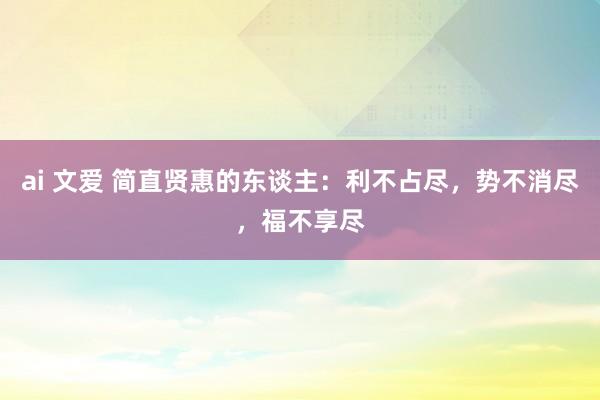 ai 文爱 简直贤惠的东谈主：利不占尽，势不消尽，福不享尽